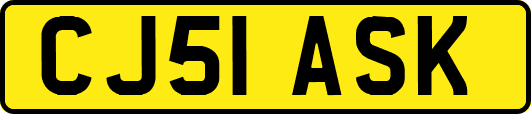 CJ51 ASK